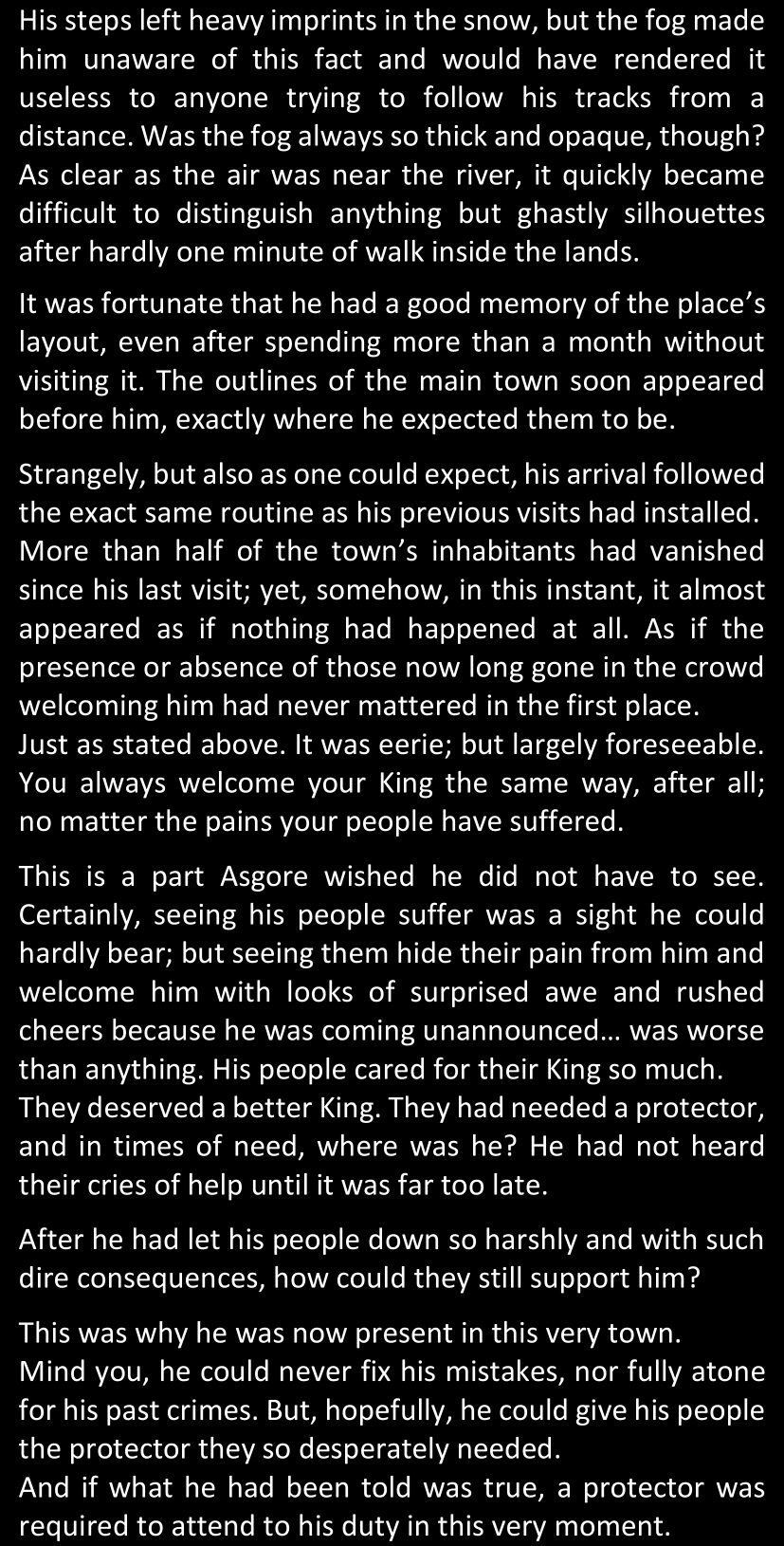 His steps left heavy imprints in the snow, but the fog made him unaware of this fact and would have rendered it useless to anyone trying to follow his tracks from a distance. Was the fog always so thick and opaque, though? As clear as the air was near the river, it quickly became difficult to distinguish anything but ghastly silhouettes after hardly one minute of walk inside the lands.

It was fortunate that he had a good memory of the place's layout, even after spending more than a month without visiting it. The outlines of the main town soon appeared before him, exactly where he expected them to be.

Strangely, but also as one could expect, his arrival followed the exact same routine as his previous visits had installed. More than half of the town's inhabitants had vanished since his last visit; yet, somehow, in this instant, it almost appeared as if nothing had happened at all. As if the presence or absence of those now long gone in the crowd welcoming him had never mattered in the first place.
Just as stated above. It was eerie; but largely foreseeable. You always welcome your King the same way, after all; no matter the pains your people have suffered.

This is a part Asgore wished he did not have to see. Certainly, seeing his people suffer was a sight he could hardly bear; but seeing them hide their pain from him and welcome him with looks of surprised awe and rushed cheers because he was coming unannounced… was worse than anything. His people cared for their King so much.
They deserved a better King. They had needed a protector, and in times of need, where was he? He had not heard their cries of help until it was far too late.

After he had let his people down so harshly and with such dire consequences, how could they still support him?

This was why he was now present in this very town.
Mind you, he could never fix his mistakes, nor fully atone for his past crimes. But, hopefully, he could give his people the protector they so desperately needed.
And if what he had been told was true, a protector was required to attend to his duty in this very moment.